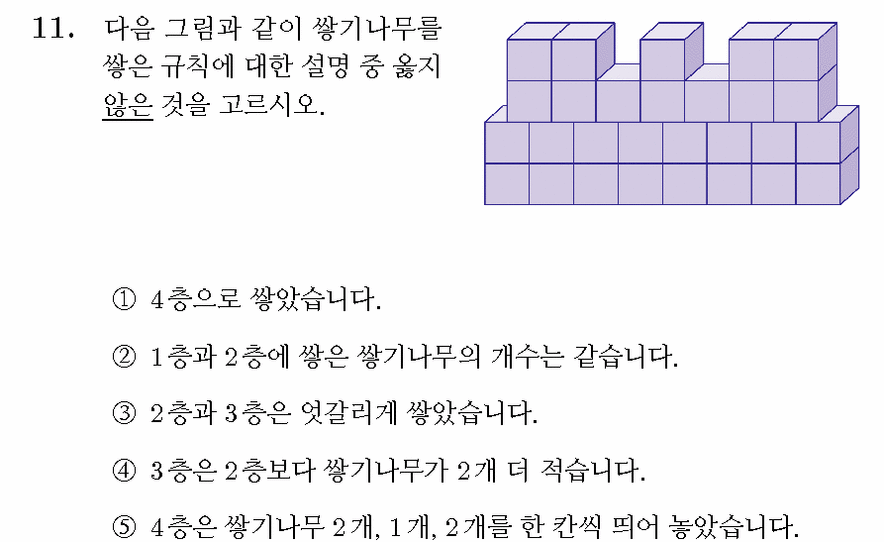 11. 다음 그림과 같이 쌓기나무를 쌓은 규칙에 대한 설명 중 옳지 않은 것을 고르시오.

① 4층으로 쌓았습니다.

② 1층과 2층에 쌓은 쌓기나무의 개수는 같습니다.

③ 2층과 3층은 엇갈리게 쌓았습니다.

④ 3층은 2층보다 쌓기나무가 2개 더 적습니다.

⑤ 4층은 쌓기나무 2개, 1개, 2개를 한 칸씩 띄어 놓았습니다.